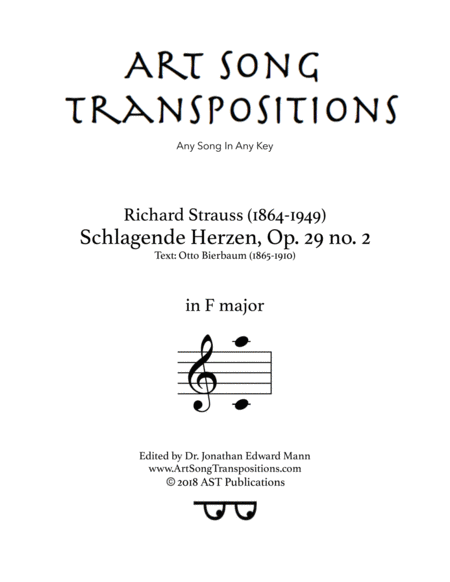 ART SONG TRANSPOSITIONS

Any Song In Any Key

Richard Strauss (1864-1949)
Schlagende Herzen, Op. 29 no. 2
Text: Otto Bierbaum (1865-1910)

in F major

Edited by Dr. Jonathan Edward Mann
www.ArtSongTranspositions.com
© 2018 AST Publications